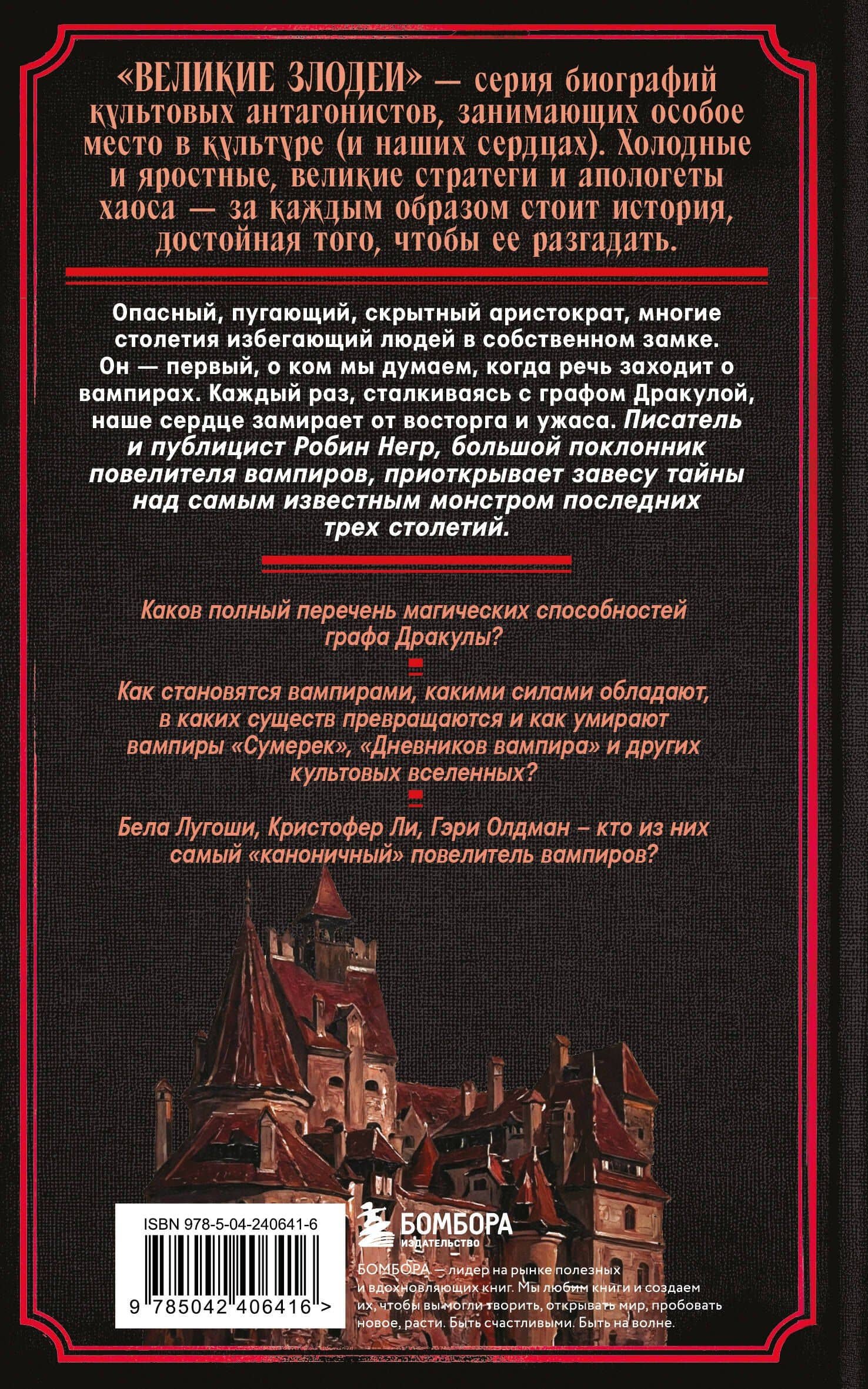 «ВЕЛИКИЕ ЗЛОДЕИ» — серия биографий культовых антагонистов, занимающих особое место в культуре (и наших сердцах). Холодные и яростные, великие стратеги и апологеты хаоса — за каждым образом стоит история, достойная того, чтобы ее разгадать.

Опасный, пугающий, скрытный аристократ, многие столетия избегающий людей в собственном замке. Он — первый, о ком мы думаем, когда речь заходит о вампирах. Каждый раз, сталкиваясь с графом Дракулой, наше сердце замирает от восторга и ужаса. Писатель и публицист Робин Негр, большой поклонник повелителя вампиров, приоткрывает завесу тайны над самым известным монстром последних трех столетий.

Каков полный перечень магических способностей графа Дракулы?

Как становятся вампирами, какими силами обладают, в каких существ превращаются и как умирают вампиры «Сумерек», «Дневников вампира» и других культовых вселенных?

Бела Лугоши, Кристофер Ли, Гэри Олдман – кто из них самый «каноничный» повелитель вампиров?

ISBN 978-5-04-240641-6

9 785042 406416 >

БОМБОРА
ИЗДАТЕЛЬСТВО

БОМБОРА — лидер на рынке полезных и вдохновляющих книг. Мы любим книги и создаем их, чтобы вы могли творить, открывать мир, пробовать новое, расти. Быть счастливыми. Быть на волне.